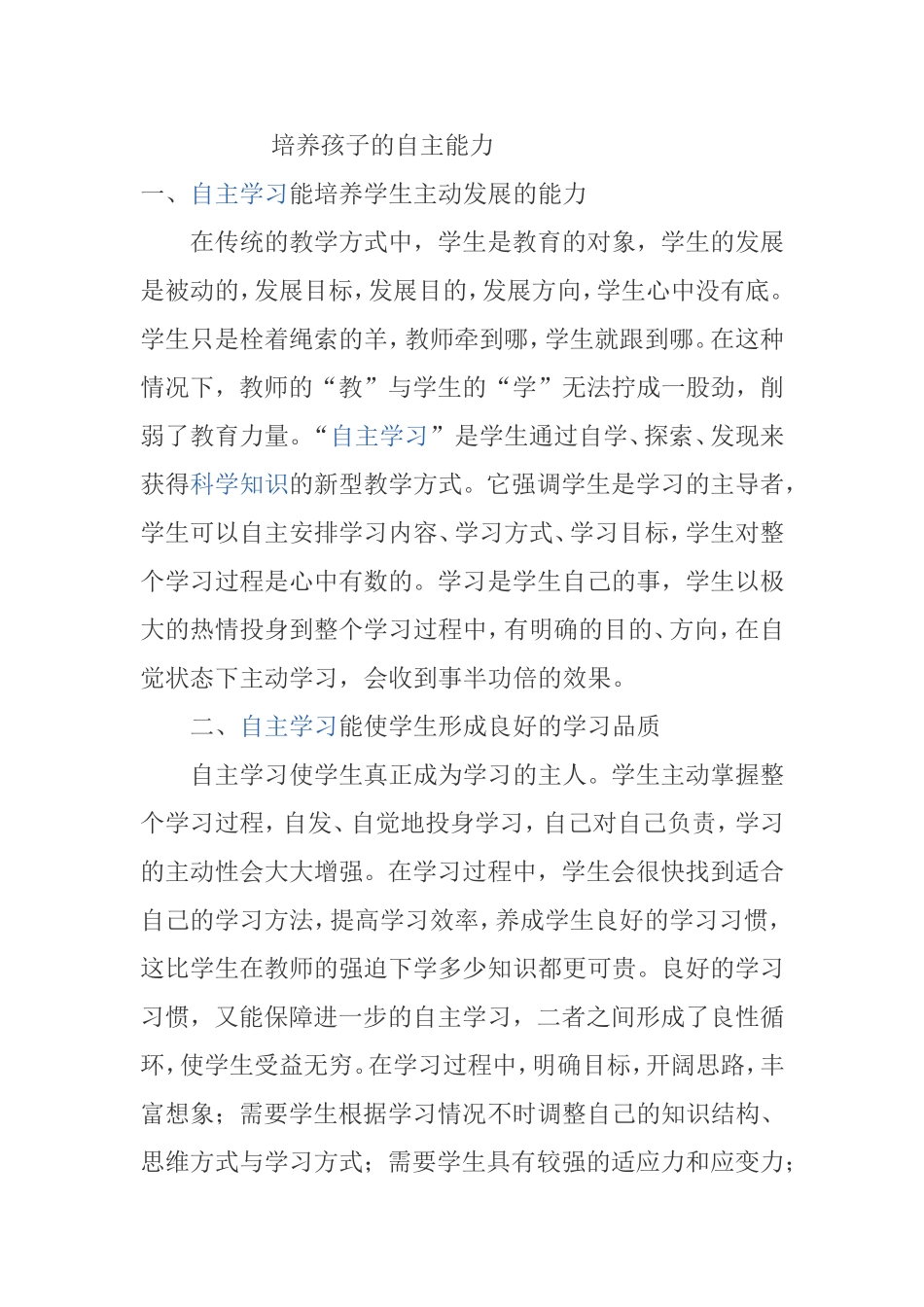 培养孩子的自主能力

一、自主学习能培养学生主动发展的能力

在传统的教学方式中，学生是教育的对象，学生的发展是被动的，发展目标，发展目的，发展方向，学生心中没有底。学生只是栓着绳索的羊，教师牵到哪，学生就跟到哪。在这种情况下，教师的“教”与学生的“学”无法拧成一股劲，削弱了教育力量。“自主学习”是学生通过自学、探索、发现来获得科学知识的新型教学方式。它强调学生是学习的主导者，学生可以自主安排学习内容、学习方式、学习目标，学生对整个学习过程是心中有数的。学习是学生自己的事，学生以极大的热情投身到整个学习过程中，有明确的目的、方向，在自觉状态下主动学习，会收到事半功倍的效果。

二、自主学习能使学生形成良好的学习品质

自主学习使学生真正成为学习的主人。学生主动掌握整个学习过程，自发、自觉地投身学习，自己对自己负责，学习的主动性会大大增强。在学习过程中，学生会很快找到适合自己的学习方法，提高学习效率，养成学生良好的学习习惯，这比学生在教师的强迫下学多少知识都更可贵。良好的学习习惯，又能保障进一步的自主学习，二者之间形成了良性循环，使学生受益无穷。在学习过程中，明确目标，开阔思路，丰富想象；需要学生根据学习情况不时调整自己的知识结构、思维方式与学习方式；需要学生具有较强的适应力和应变力；